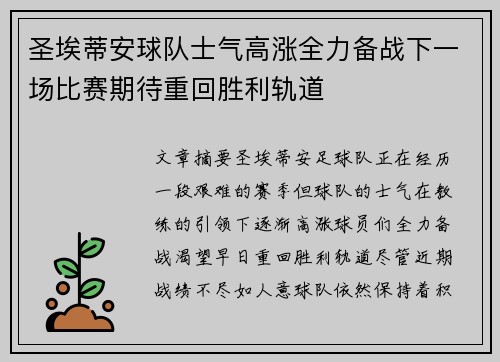 圣埃蒂安球队士气高涨全力备战下一场比赛期待重回胜利轨道

文章摘要圣埃蒂安足球队正在经历一段艰难的赛季但球队的士气在教练的引领下逐渐高涨球员们全力备战渴望早日重回胜利轨道尽管近期战绩不尽如人意球队依然保持着积